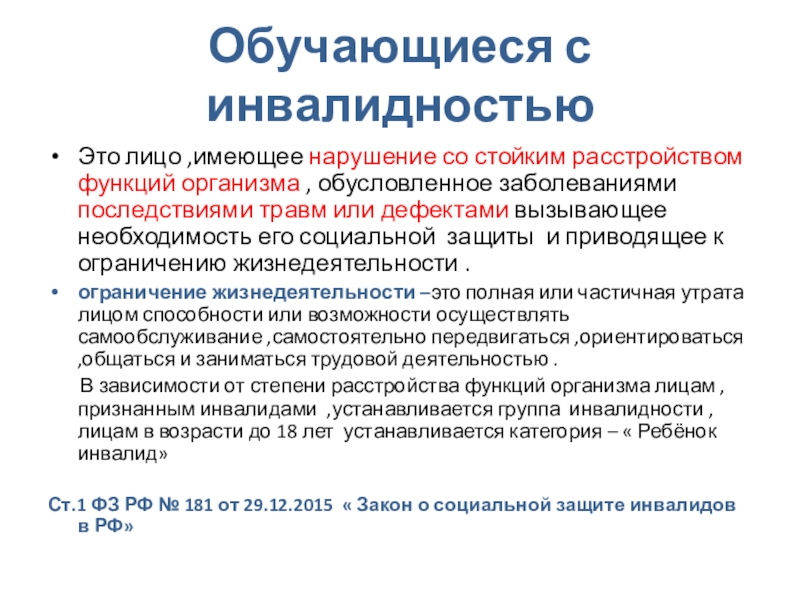 Обучающиеся с инвалидностью

• Это лицо ,имеющее нарушение со стойким расстройством функций организма , обусловленное заболеваниями последствиями травм или дефектами вызывающее необходимость его социальной защиты и приводящее к ограничению жизнедеятельности .

• ограничение жизнедеятельности –это полная или частичная утрата лицом способности или возможности осуществлять самообслуживание ,самостоятельно передвигаться ,ориентироваться ,общаться и заниматься трудовой деятельностью .

В зависимости от степени расстройства функций организма лицам , признанным инвалидами ,устанавливается группа инвалидности , лицам в возрасти до 18 лет устанавливается категория – « Ребёнок инвалид»

Ст.1 ФЗ РФ № 181 от 29.12.2015 « Закон о социальной защите инвалидов в РФ»